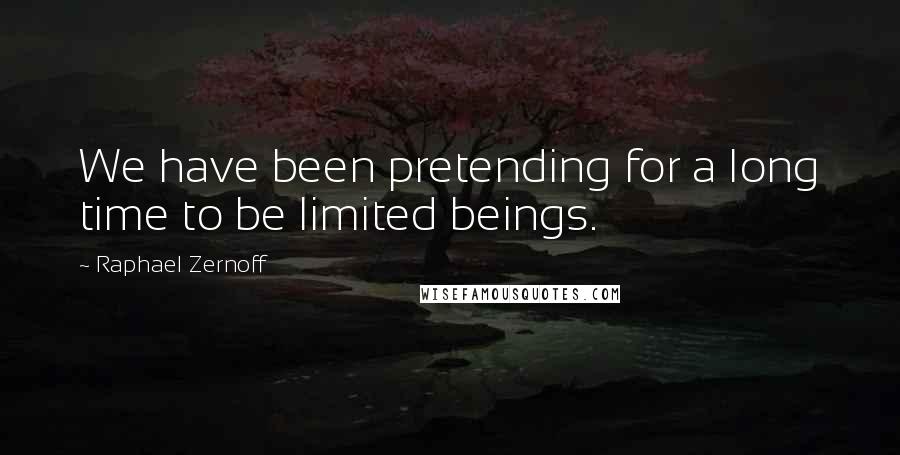 We have been pretending for a long time to be limited beings.

~ Raphael Zernoff

WISEFAMOUSQUOTES.COM